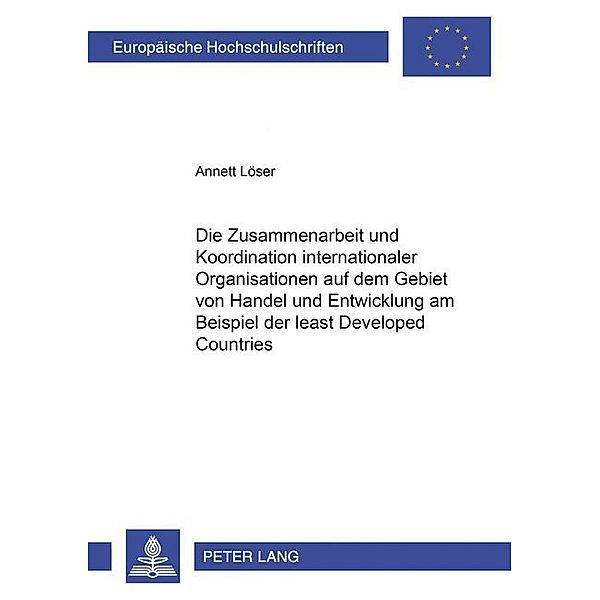 Europäische Hochschulschriften

Annett Löser

Die Zusammenarbeit und Koordination internationaler Organisationen auf dem Gebiet von Handel und Entwicklung am Beispiel der least Developed Countries

PETER LANG